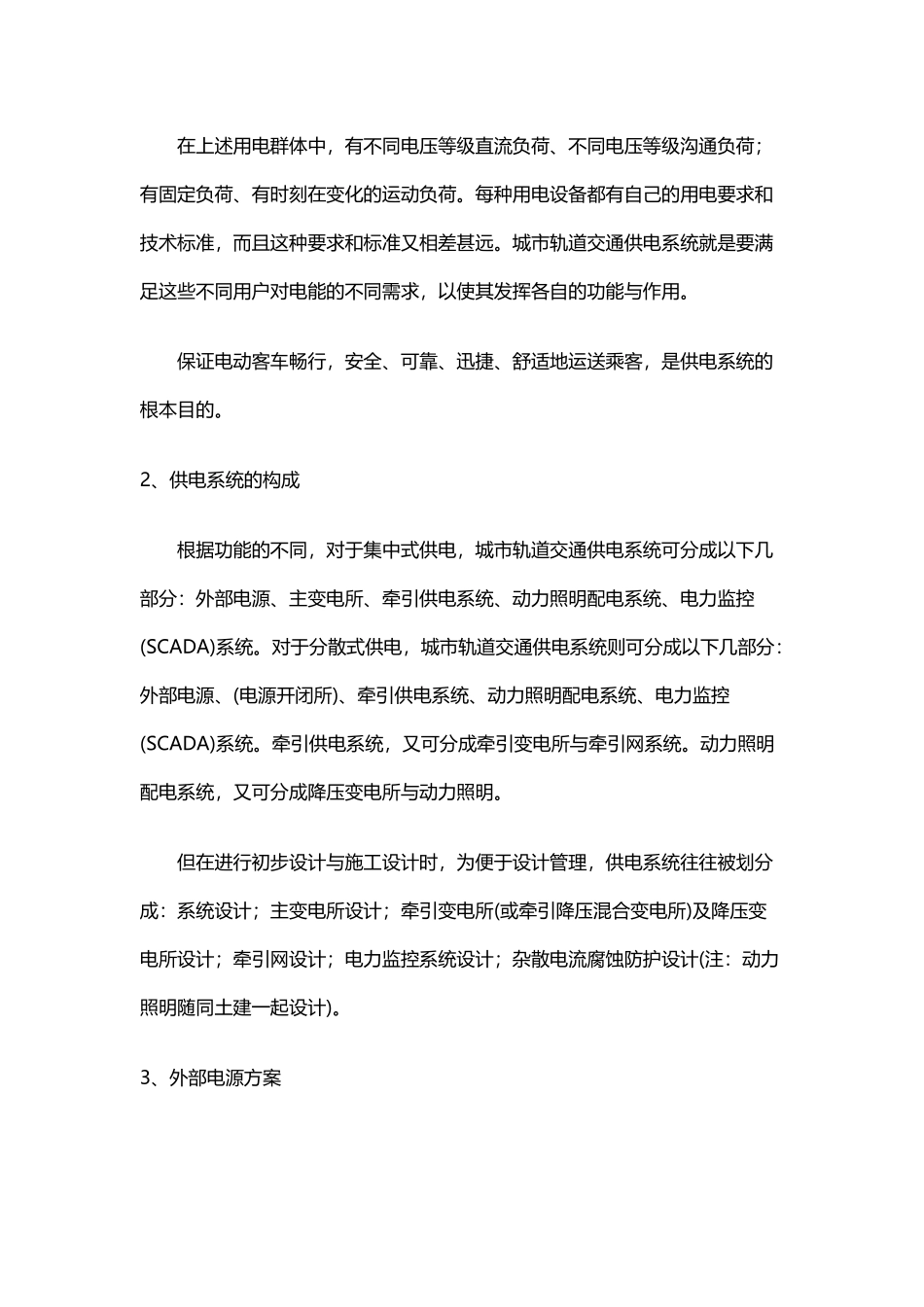 在上述用电群体中，有不同电压等级直流负荷、不同电压等级沟通负荷；有固定负荷、有时刻在变化的运动负荷。每种用电设备都有自己的用电要求和技术标准，而且这种要求和标准又相差甚远。城市轨道交通供电系统就是要满足这些不同用户对电能的不同需求，以使其发挥各自的功能与作用。

保证电动客车畅行，安全、可靠、迅捷、舒适地运送乘客，是供电系统的根本目的。

2、供电系统的构成

根据功能的不同，对于集中式供电，城市轨道交通供电系统可分成以下几部分：外部电源、主变电所、牵引供电系统、动力照明配电系统、电力监控(SCADA)系统。对于分散式供电，城市轨道交通供电系统则可分成以下几部分：外部电源、(电源开闭所)、牵引供电系统、动力照明配电系统、电力监控(SCADA)系统。牵引供电系统，又可分成牵引变电所与牵引网系统。动力照明配电系统，又可分成降压变电所与动力照明。

但在进行初步设计与施工设计时，为便于设计管理，供电系统往往被划分成：系统设计；主变电所设计；牵引变电所(或牵引降压混合变电所)及降压变电所设计；牵引网设计；电力监控系统设计；杂散电流腐蚀防护设计(注：动力照明随同土建一起设计)。

3、外部电源方案